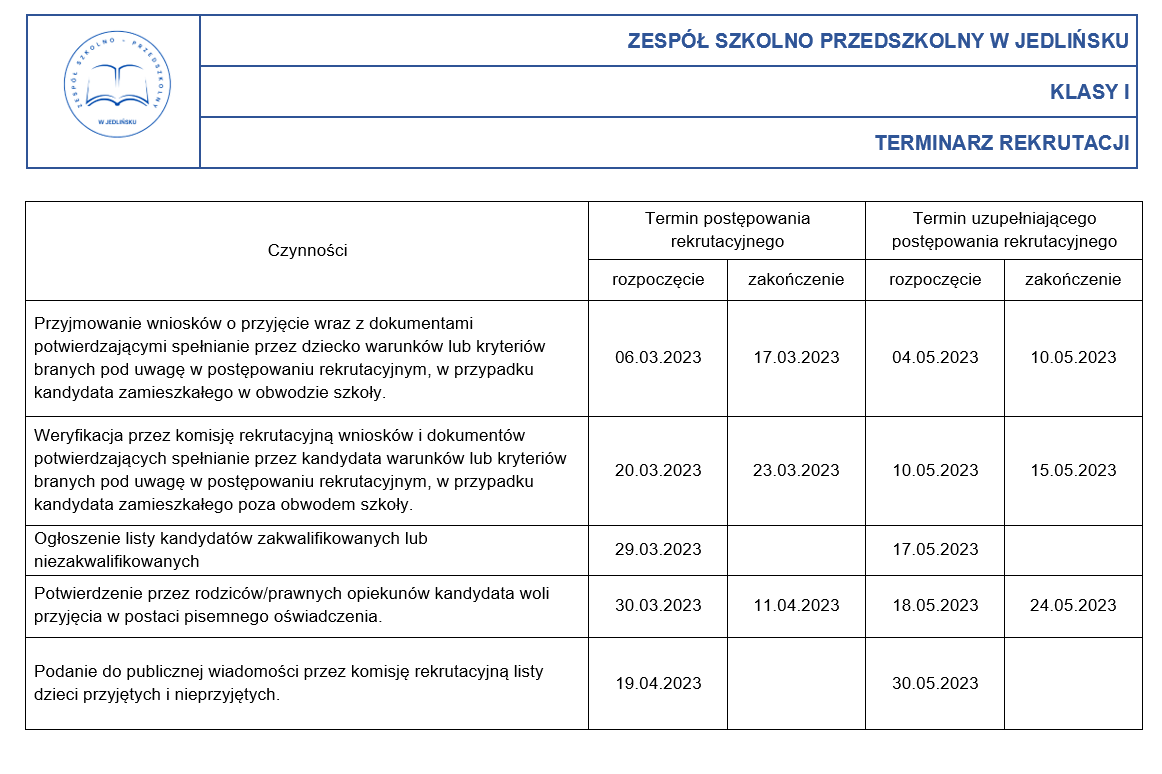 ZESPÓŁ SZKOLNO - PRZEDSZKOLNY
W JEDLIŃSKU

ZESPÓŁ SZKOLNO PRZEDSZKOLNY W JEDLIŃSKU

KLASY I

TERMINARZ REKRUTACJI

| Czynności | Termin postępowania rekrutacyjnego | | Termin uzupełniającego postępowania rekrutacyjnego | |
|---|---|---|---|---|
| | rozpoczęcie | zakończenie | rozpoczęcie | zakończenie |
| Przyjmowanie wniosków o przyjęcie wraz z dokumentami potwierdzającymi spełnianie przez dziecko warunków lub kryteriów branych pod uwagę w postępowaniu rekrutacyjnym, w przypadku kandydata zamieszkałego w obwodzie szkoły. | 06.03.2023 | 17.03.2023 | 04.05.2023 | 10.05.2023 |
| Weryfikacja przez komisję rekrutacyjną wniosków i dokumentów potwierdzających spełnianie przez kandydata warunków lub kryteriów branych pod uwagę w postępowaniu rekrutacyjnym, w przypadku kandydata zamieszkałego poza obwodem szkoły. | 20.03.2023 | 23.03.2023 | 10.05.2023 | 15.05.2023 |
| Ogłoszenie listy kandydatów zakwalifikowanych lub niezakwalifikowanych | 29.03.2023 | | 17.05.2023 | |
| Potwierdzenie przez rodziców/prawnych opiekunów kandydata woli przyjęcia w postaci pisemnego oświadczenia. | 30.03.2023 | 11.04.2023 | 18.05.2023 | 24.05.2023 |
| Podanie do publicznej wiadomości przez komisję rekrutacyjną listy dzieci przyjętych i nieprzyjętych. | 19.04.2023 | | 30.05.2023 | |